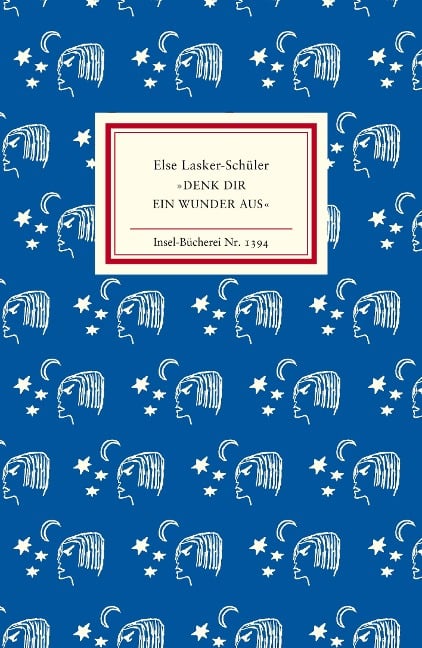 Else Lasker-Schüler
»DENK DIR
EIN WUNDER AUS«

Insel-Bücherei Nr. 1394